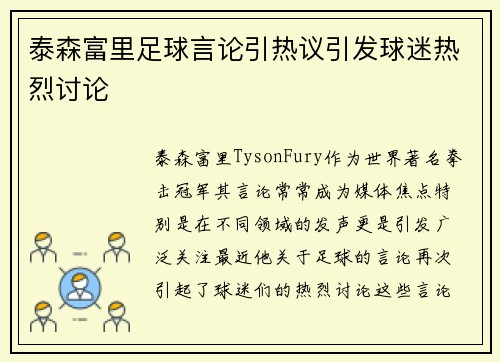 泰森富里足球言论引热议引发球迷热烈讨论

泰森富里TysonFury作为世界著名拳击冠军其言论常常成为媒体焦点特别是在不同领域的发声更是引发广泛关注最近他关于足球的言论再次引起了球迷们的热烈讨论这些言论